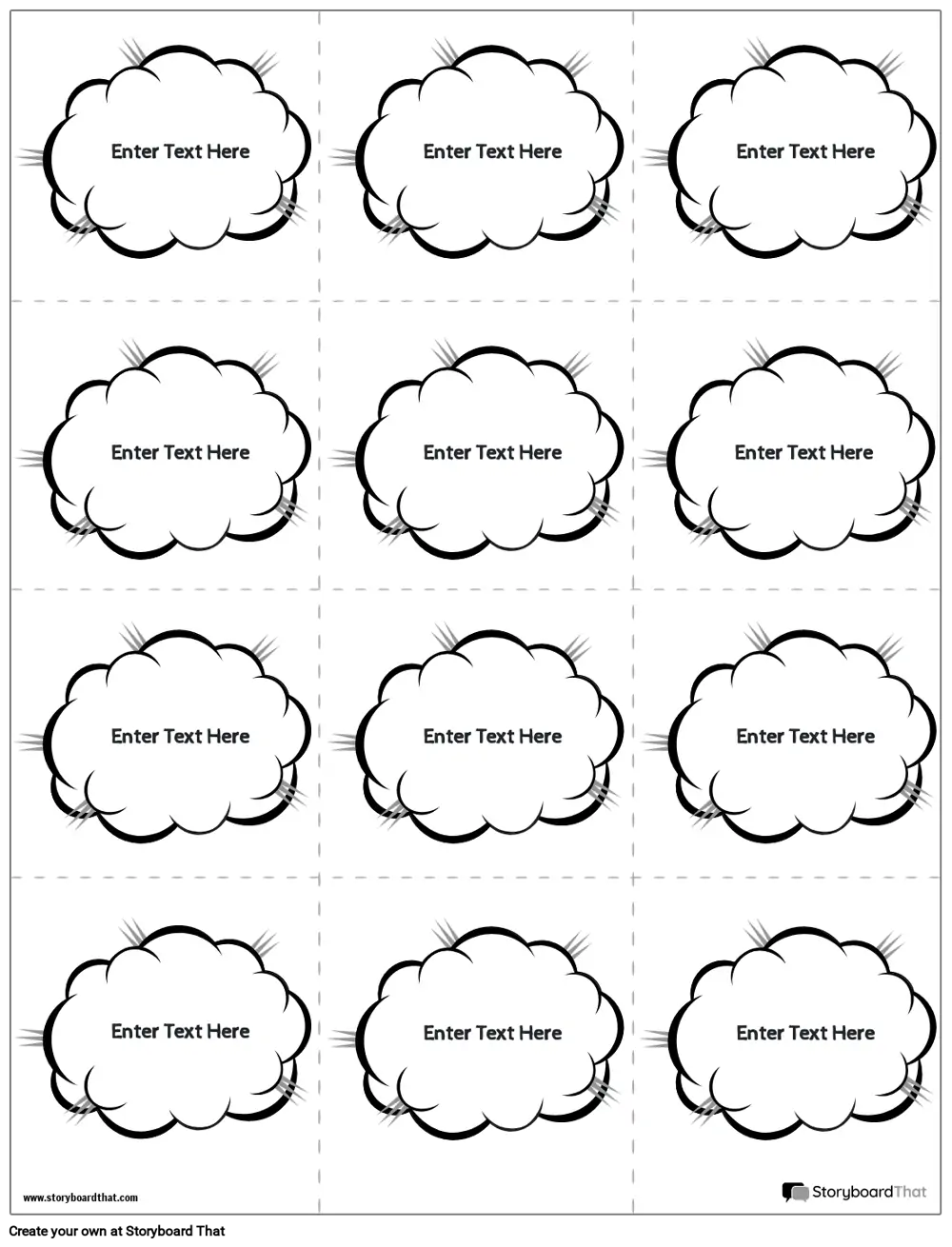 Enter Text Here

Enter Text Here

Enter Text Here

Enter Text Here

Enter Text Here

Enter Text Here

Enter Text Here

Enter Text Here

Enter Text Here

Enter Text Here

Enter Text Here

Enter Text Here

www.storyboardthat.com

StoryboardThat

Create your own at Storyboard That